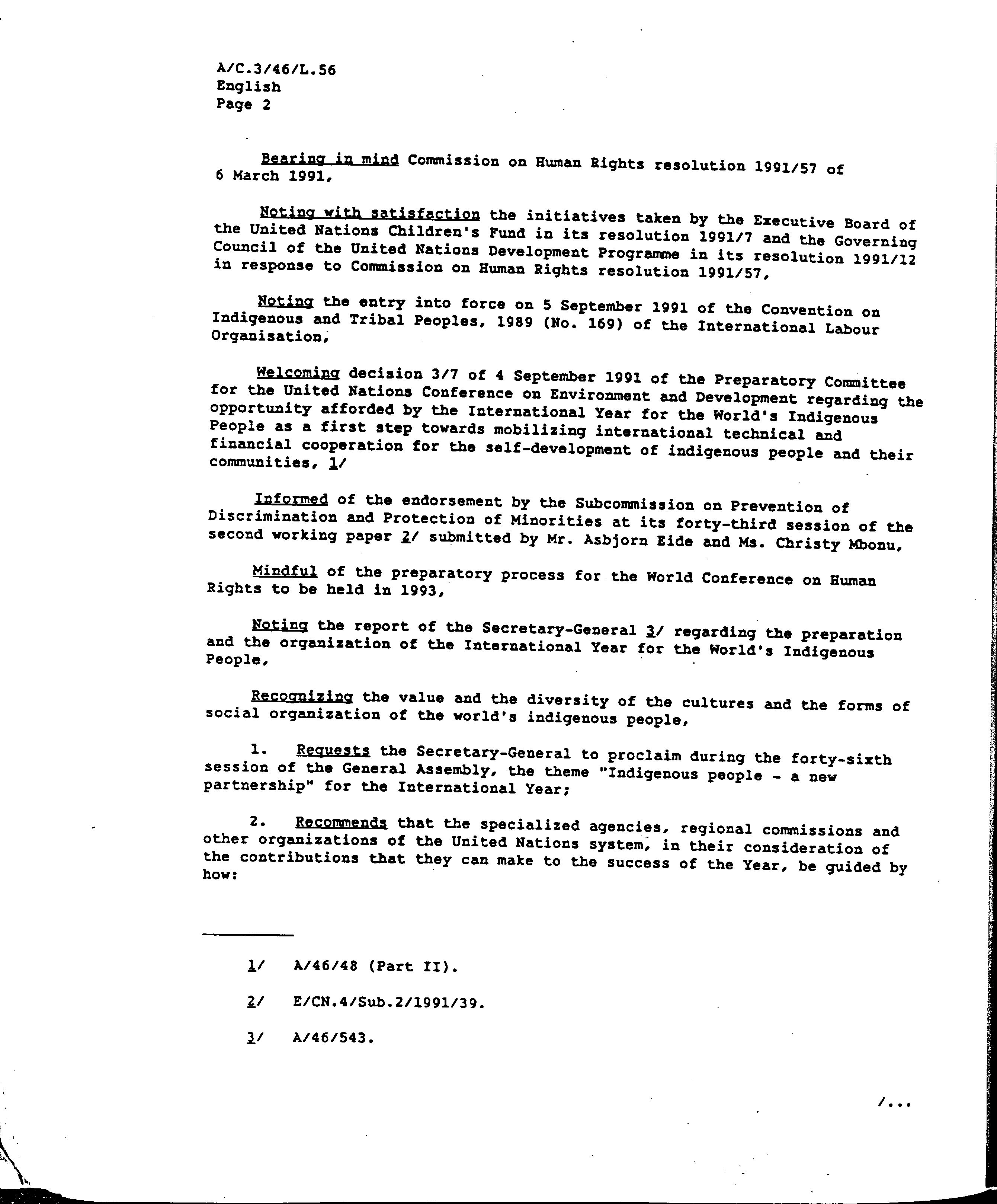 A/C.3/46/L.56
English
Page 2

Bearing in mind Commission on Human Rights resolution 1991/57 of 6 March 1991,

Noting with satisfaction the initiatives taken by the Executive Board of the United Nations Children's Fund in its resolution 1991/7 and the Governing Council of the United Nations Development Programme in its resolution 1991/12 in response to Commission on Human Rights resolution 1991/57,

Noting the entry into force on 5 September 1991 of the Convention on Indigenous and Tribal Peoples, 1989 (No. 169) of the International Labour Organisation,

Welcoming decision 3/7 of 4 September 1991 of the Preparatory Committee for the United Nations Conference on Environment and Development regarding the opportunity afforded by the International Year for the World's Indigenous People as a first step towards mobilizing international technical and financial cooperation for the self-development of indigenous people and their communities, 1/

Informed of the endorsement by the Subcommission on Prevention of Discrimination and Protection of Minorities at its forty-third session of the second working paper 2/ submitted by Mr. Asbjorn Eide and Ms. Christy Mbonu,

Mindful of the preparatory process for the World Conference on Human Rights to be held in 1993,

Noting the report of the Secretary-General 3/ regarding the preparation and the organization of the International Year for the World's Indigenous People,

Recognizing the value and the diversity of the cultures and the forms of social organization of the world's indigenous people,

1. Requests the Secretary-General to proclaim during the forty-sixth session of the General Assembly, the theme "Indigenous people - a new partnership" for the International Year;

2. Recommends that the specialized agencies, regional commissions and other organizations of the United Nations system, in their consideration of the contributions that they can make to the success of the Year, be guided by how:

1/ A/46/48 (Part II).

2/ E/CN.4/Sub.2/1991/39.

3/ A/46/543.

/...